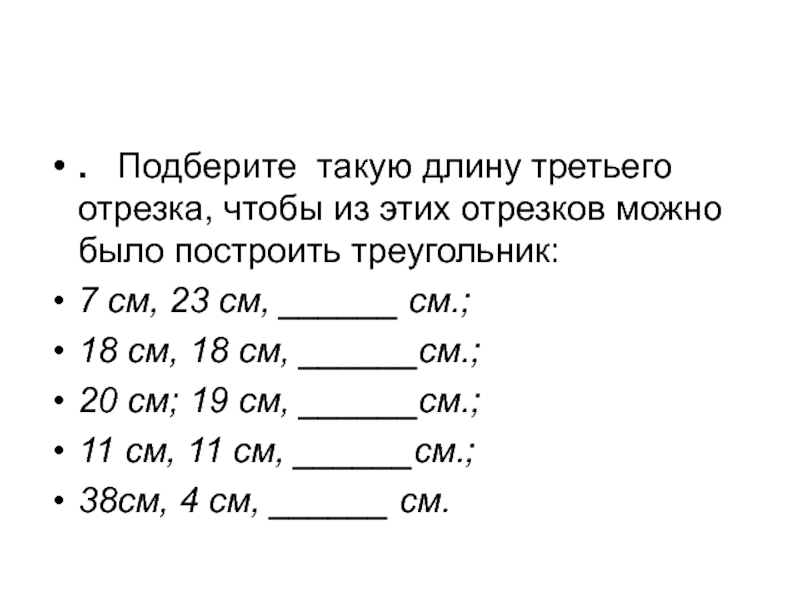 • . Подберите такую длину третьего отрезка, чтобы из этих отрезков можно было построить треугольник:
• 7 см, 23 см, ______ см.;
• 18 см, 18 см, ______см.;
• 20 см; 19 см, ______см.;
• 11 см, 11 см, ______см.;
• 38см, 4 см, ______ см.